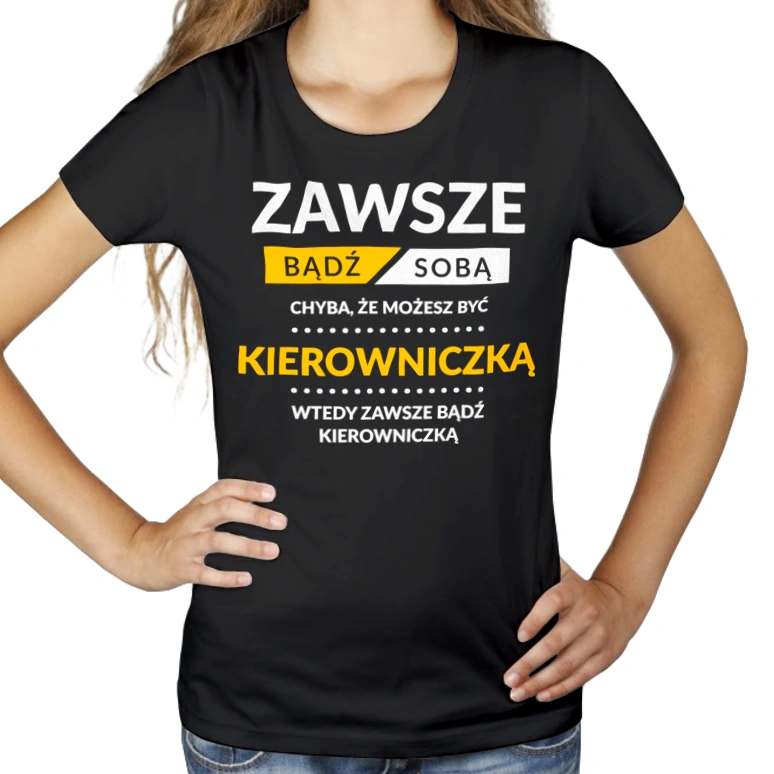 ZAWSZE
BĄDŹ SOBĄ
CHYBA, ŻE MOŻESZ BYĆ
KIEROWNICZKĄ
WTEDY ZAWSZE BĄDŹ KIEROWNICZKĄ